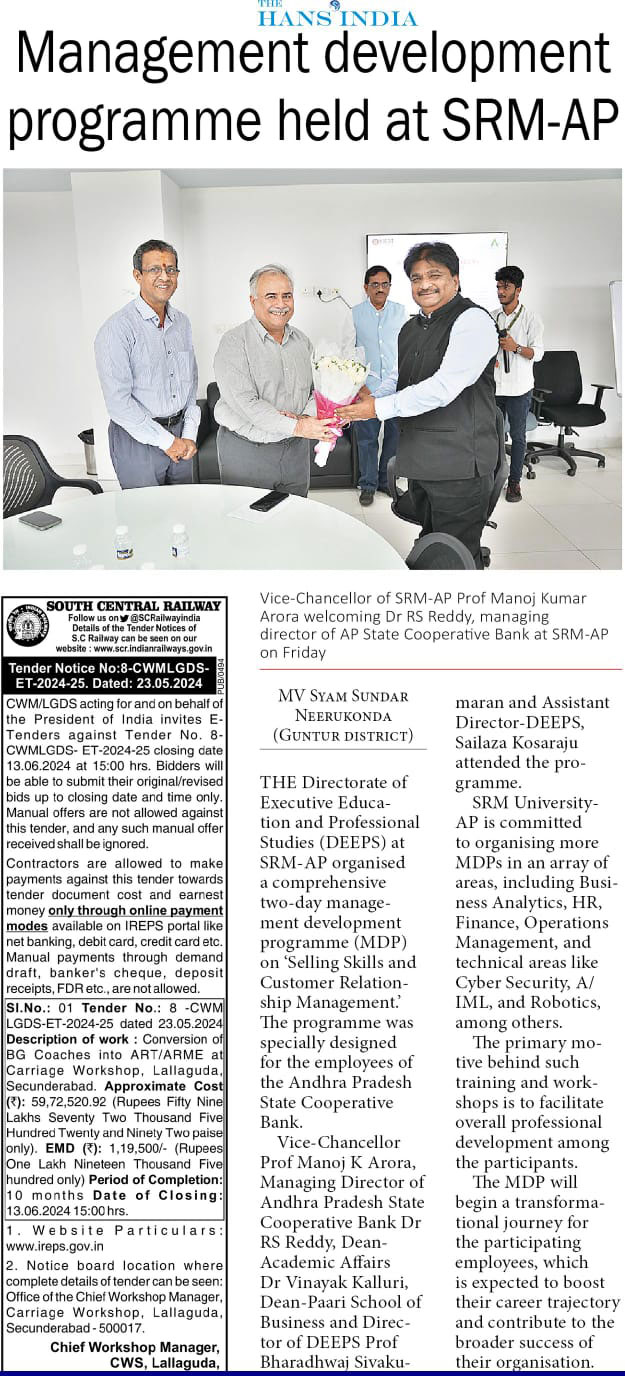 THE HANS INDIA

Management development programme held at SRM-AP

Vice-Chancellor of SRM-AP Prof Manoj Kumar Arora welcoming Dr RS Reddy, managing director of AP State Cooperative Bank at SRM-AP on Friday

SOUTH CENTRAL RAILWAY
Follow us on @SCRailwayIndia
Details of the Tender Notices of S.C Railway can be seen on our website : www.scr.indianrailways.gov.in

Tender Notice No:8-CWMLGDS-ET-2024-25. Dated: 23.05.2024

PUB/0494

CWM/LGDS acting for and on behalf of the President of India invites E-Tenders against Tender No. 8-CWMLGDS- ET-2024-25 closing date 13.06.2024 at 15:00 hrs. Bidders will be able to submit their original/revised bids up to closing date and time only. Manual offers are not allowed against this tender, and any such manual offer received shall be ignored.

Contractors are allowed to make payments against this tender towards tender document cost and earnest money only through online payment modes available on IREPS portal like net banking, debit card, credit card etc. Manual payments through demand draft, banker's cheque, deposit receipts, FDR etc., are not allowed.

Sl.No.: 01 Tender No.: 8 -CWM LGDS-ET-2024-25 dated 23.05.2024 Description of work : Conversion of BG Coaches into ART/ARME at Carriage Workshop, Lallaguda, Secunderabad. Approximate Cost (₹): 59,72,520.92 (Rupees Fifty Nine Lakhs Seventy Two Thousand Five Hundred Twenty and Ninety Two paise only). EMD (₹): 1,19,500/- (Rupees One Lakh Nineteen Thousand Five hundred only) Period of Completion: 10 months Date of Closing: 13.06.2024 15:00 hrs.

1. Website Particulars: www.ireps.gov.in

2. Notice board location where complete details of tender can be seen: Office of the Chief Workshop Manager, Carriage Workshop, Lallaguda, Secunderabad - 500017.

Chief Workshop Manager, CWS, Lallaguda,

MV SYAM SUNDAR NEERUKONDA (GUNTUR DISTRICT)

THE Directorate of Executive Education and Professional Studies (DEEPS) at SRM-AP organised a comprehensive two-day management development programme (MDP) on 'Selling Skills and Customer Relationship Management.' The programme was specially designed for the employees of the Andhra Pradesh State Cooperative Bank.

Vice-Chancellor Prof Manoj K Arora, Managing Director of Andhra Pradesh State Cooperative Bank Dr RS Reddy, Dean-Academic Affairs Dr Vinayak Kalluri, Dean-Paari School of Business and Director of DEEPS Prof Bharadhwaj Sivakumaran and Assistant Director-DEEPS, Sailaza Kosaraju attended the programme.

SRM University-AP is committed to organising more MDPs in an array of areas, including Business Analytics, HR, Finance, Operations Management, and technical areas like Cyber Security, A/IML, and Robotics, among others.

The primary motive behind such training and workshops is to facilitate overall professional development among the participants.

The MDP will begin a transformational journey for the participating employees, which is expected to boost their career trajectory and contribute to the broader success of their organisation.